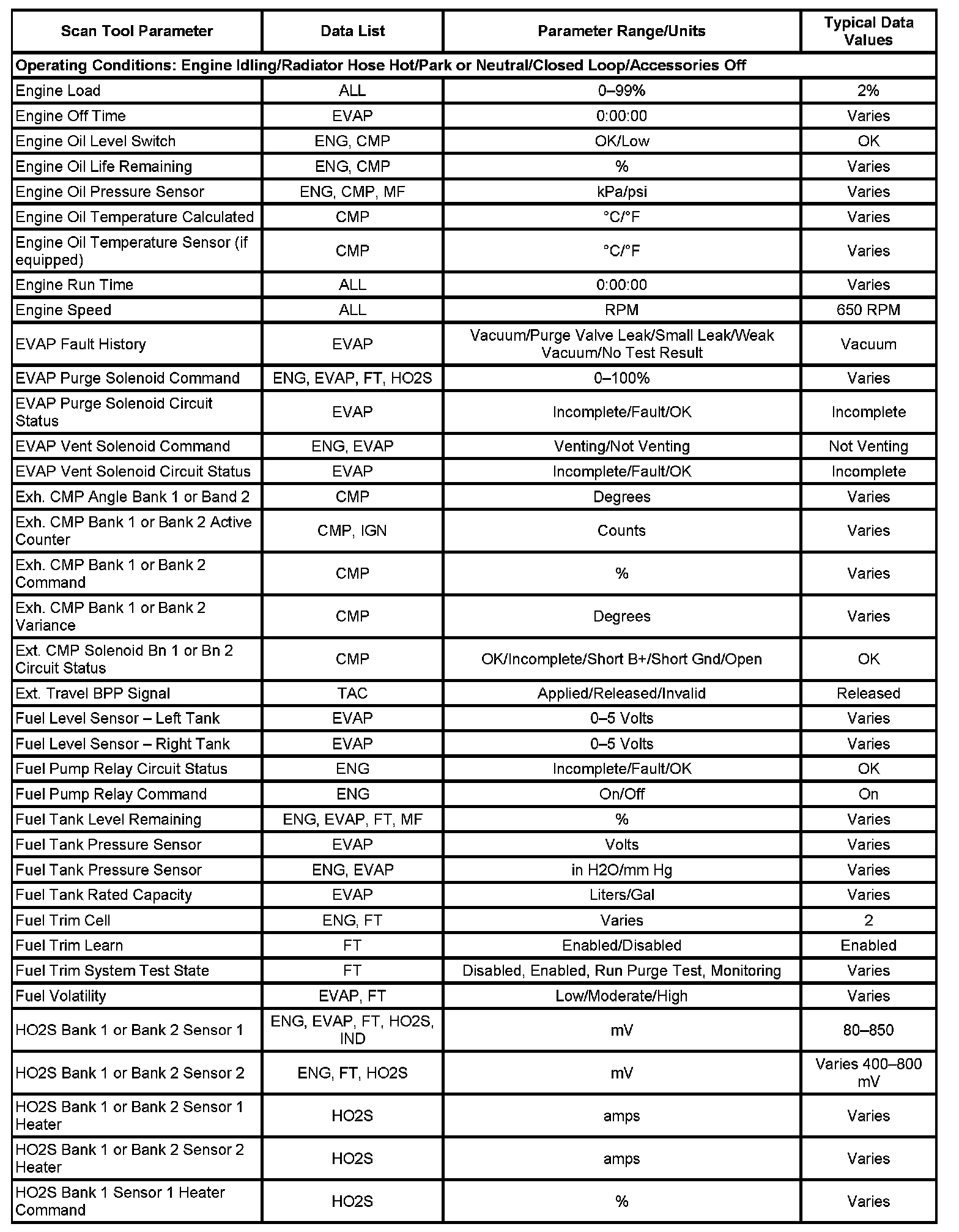 | Scan Tool Parameter | Data List | Parameter Range/Units | Typical Data Values |
|---|---|---|---|
| Operating Conditions: Engine Idling/Radiator Hose Hot/Park or Neutral/Closed Loop/Accessories Off | | | |
| Engine Load | ALL | 0–99% | 2% |
| Engine Off Time | EVAP | 0:00:00 | Varies |
| Engine Oil Level Switch | ENG, CMP | OK/Low | OK |
| Engine Oil Life Remaining | ENG, CMP | % | Varies |
| Engine Oil Pressure Sensor | ENG, CMP, MF | kPa/psi | Varies |
| Engine Oil Temperature Calculated | CMP | °C/°F | Varies |
| Engine Oil Temperature Sensor (if equipped) | CMP | °C/°F | Varies |
| Engine Run Time | ALL | 0:00:00 | Varies |
| Engine Speed | ALL | RPM | 650 RPM |
| EVAP Fault History | EVAP | Vacuum/Purge Valve Leak/Small Leak/Weak Vacuum/No Test Result | Vacuum |
| EVAP Purge Solenoid Command | ENG, EVAP, FT, HO2S | 0–100% | Varies |
| EVAP Purge Solenoid Circuit Status | EVAP | Incomplete/Fault/OK | Incomplete |
| EVAP Vent Solenoid Command | ENG, EVAP | Venting/Not Venting | Not Venting |
| EVAP Vent Solenoid Circuit Status | EVAP | Incomplete/Fault/OK | Incomplete |
| Exh. CMP Angle Bank 1 or Band 2 | CMP | Degrees | Varies |
| Exh. CMP Bank 1 or Bank 2 Active Counter | CMP, IGN | Counts | Varies |
| Exh. CMP Bank 1 or Bank 2 Command | CMP | % | Varies |
| Exh. CMP Bank 1 or Bank 2 Variance | CMP | Degrees | Varies |
| Ext. CMP Solenoid Bn 1 or Bn 2 Circuit Status | CMP | OK/Incomplete/Short B+/Short Gnd/Open | OK |
| Ext. Travel BPP Signal | TAC | Applied/Released/Invalid | Released |
| Fuel Level Sensor – Left Tank | EVAP | 0–5 Volts | Varies |
| Fuel Level Sensor – Right Tank | EVAP | 0–5 Volts | Varies |
| Fuel Pump Relay Circuit Status | ENG | Incomplete/Fault/OK | OK |
| Fuel Pump Relay Command | ENG | On/Off | On |
| Fuel Tank Level Remaining | ENG, EVAP, FT, MF | % | Varies |
| Fuel Tank Pressure Sensor | EVAP | Volts | Varies |
| Fuel Tank Pressure Sensor | ENG, EVAP | in H2O/mm Hg | Varies |
| Fuel Tank Rated Capacity | EVAP | Liters/Gal | Varies |
| Fuel Trim Cell | ENG, FT | Varies | 2 |
| Fuel Trim Learn | FT | Enabled/Disabled | Enabled |
| Fuel Trim System Test State | FT | Disabled, Enabled, Run Purge Test, Monitoring | Varies |
| Fuel Volatility | EVAP, FT | Low/Moderate/High | Varies |
| HO2S Bank 1 or Bank 2 Sensor 1 | ENG, EVAP, FT, HO2S, IND | mV | 80–850 |
| HO2S Bank 1 or Bank 2 Sensor 2 | ENG, FT, HO2S | mV | Varies 400–800 mV |
| HO2S Bank 1 or Bank 2 Sensor 1 Heater | HO2S | amps | Varies |
| HO2S Bank 1 or Bank 2 Sensor 2 Heater | HO2S | amps | Varies |
| HO2S Bank 1 Sensor 1 Heater Command | HO2S | % | Varies |